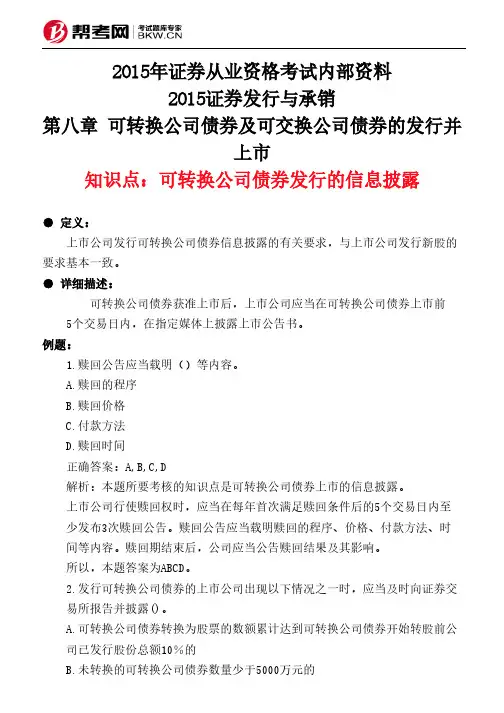 帮考网 考试题库专家 BKW.CN

2015年证券从业资格考试内部资料
2015证券发行与承销
第八章 可转换公司债券及可交换公司债券的发行并上市
知识点：可转换公司债券发行的信息披露

● 定义：
上市公司发行可转换公司债券信息披露的有关要求，与上市公司发行新股的要求基本一致。

● 详细描述：
可转换公司债券获准上市后，上市公司应当在可转换公司债券上市前5个交易日内，在指定媒体上披露上市公告书。

例题：
1.赎回公告应当载明（）等内容。
A.赎回的程序
B.赎回价格
C.付款方法
D.赎回时间
正确答案：A,B,C,D
解析：本题所要考核的知识点是可转换公司债券上市的信息披露。
上市公司行使赎回权时，应当在每年首次满足赎回条件后的5个交易日内至少发布3次赎回公告。赎回公告应当载明赎回的程序、价格、付款方法、时间等内容。赎回期结束后，公司应当公告赎回结果及其影响。
所以，本题答案为ABCD。
2.发行可转换公司债券的上市公司出现以下情况之一时，应当及时向证券交易所报告并披露()。
A.可转换公司债券转换为股票的数额累计达到可转换公司债券开始转股前公司已发行股份总额10%的
B.未转换的可转换公司债券数量少于5000万元的